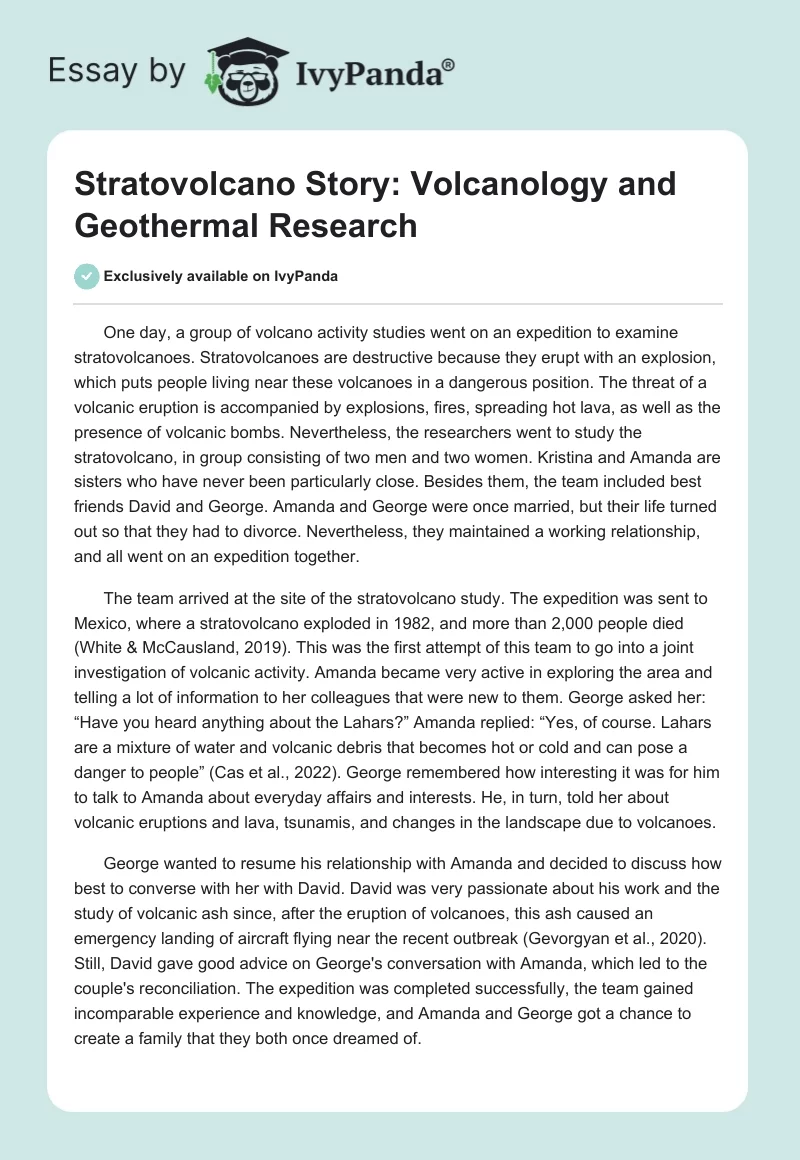 Essay by IvyPanda®

Stratovolcano Story: Volcanology and Geothermal Research

Exclusively available on IvyPanda

One day, a group of volcano activity studies went on an expedition to examine stratovolcanoes. Stratovolcanoes are destructive because they erupt with an explosion, which puts people living near these volcanoes in a dangerous position. The threat of a volcanic eruption is accompanied by explosions, fires, spreading hot lava, as well as the presence of volcanic bombs. Nevertheless, the researchers went to study the stratovolcano, in group consisting of two men and two women. Kristina and Amanda are sisters who have never been particularly close. Besides them, the team included best friends David and George. Amanda and George were once married, but their life turned out so that they had to divorce. Nevertheless, they maintained a working relationship, and all went on an expedition together.

The team arrived at the site of the stratovolcano study. The expedition was sent to Mexico, where a stratovolcano exploded in 1982, and more than 2,000 people died (White & McCausland, 2019). This was the first attempt of this team to go into a joint investigation of volcanic activity. Amanda became very active in exploring the area and telling a lot of information to her colleagues that were new to them. George asked her: “Have you heard anything about the Lahars?” Amanda replied: “Yes, of course. Lahars are a mixture of water and volcanic debris that becomes hot or cold and can pose a danger to people” (Cas et al., 2022). George remembered how interesting it was for him to talk to Amanda about everyday affairs and interests. He, in turn, told her about volcanic eruptions and lava, tsunamis, and changes in the landscape due to volcanoes.

George wanted to resume his relationship with Amanda and decided to discuss how best to converse with her with David. David was very passionate about his work and the study of volcanic ash since, after the eruption of volcanoes, this ash caused an emergency landing of aircraft flying near the recent outbreak (Gevorgyan et al., 2020). Still, David gave good advice on George's conversation with Amanda, which led to the couple's reconciliation. The expedition was completed successfully, the team gained incomparable experience and knowledge, and Amanda and George got a chance to create a family that they both once dreamed of.